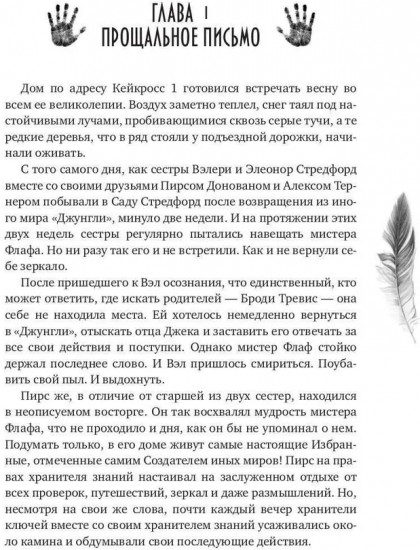 ГЛАВА 1
ПРОЩАЛЬНОЕ ПИСЬМО

Дом по адресу Кейкросс 1 готовился встречать весну во всем ее великолепии. Воздух заметно теплел, снег таял под настойчивыми лучами, пробивающимися сквозь серые тучи, а те редкие деревья, что в ряд стояли у подъездной дорожки, начинали оживать.

С того самого дня, как сестры Вэлери и Элеонор Стредфорд вместе со своими друзьями Пирсом Донованом и Алексом Тернером побывали в Саду Стредфорд после возвращения из иного мира «Джунгли», минуло две недели. И на протяжении этих двух недель сестры регулярно пытались навещать мистера Флафа. Но ни разу так его и не встретили. Как и не вернули себе зеркало.

После пришедшего к Вэл осознания, что единственный, кто может ответить, где искать родителей — Броди Тревис — она себе не находила места. Ей хотелось немедленно вернуться в «Джунгли», отыскать отца Джека и заставить его отвечать за все свои действия и поступки. Однако мистер Флаф стойко держал последнее слово. И Вэл пришлось смириться. Поубавить свой пыл. И выдохнуть.

Пирс же, в отличие от старшей из двух сестер, находился в неописуемом восторге. Он так восхвалял мудрость мистера Флафа, что не проходило и дня, как он бы не упоминал о нем. Подумать только, в его доме живут самые настоящие Избранные, отмеченные самим Создателем иных миров! Пирс на правах хранителя знаний настаивал на заслуженном отдыхе от всех проверок, путешествий, зеркал и даже размышлений. Но, несмотря на свои же слова, почти каждый вечер хранители ключей вместе со своим хранителем знаний усаживались около камина и обдумывали свои последующие действия.